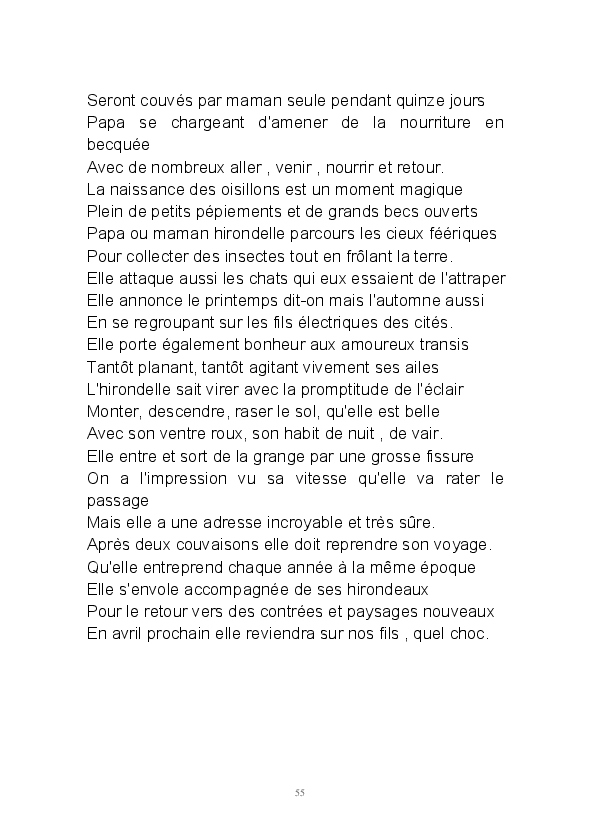 Seront couvés par maman seule pendant quinze jours
Papa se chargeant d'amener de la nourriture en becquée
Avec de nombreux aller , venir , nourrir et retour.
La naissance des oisillons est un moment magique
Plein de petits pépiements et de grands becs ouverts
Papa ou maman hirondelle parcours les cieux féériques
Pour collecter des insectes tout en frôlant la terre.
Elle attaque aussi les chats qui eux essaient de l'attraper
Elle annonce le printemps dit-on mais l'automne aussi
En se regroupant sur les fils électriques des cités.
Elle porte également bonheur aux amoureux transis
Tantôt planant, tantôt agitant vivement ses ailes
L'hirondelle sait virer avec la promptitude de l'éclair
Monter, descendre, raser le sol, qu'elle est belle
Avec son ventre roux, son habit de nuit , de vair.
Elle entre et sort de la grange par une grosse fissure
On a l'impression vu sa vitesse qu'elle va rater le passage
Mais elle a une adresse incroyable et très sûre.
Après deux couvaisons elle doit reprendre son voyage.
Qu'elle entreprend chaque année à la même époque
Elle s'envole accompagnée de ses hirondeaux
Pour le retour vers des contrées et paysages nouveaux
En avril prochain elle reviendra sur nos fils , quel choc.

55